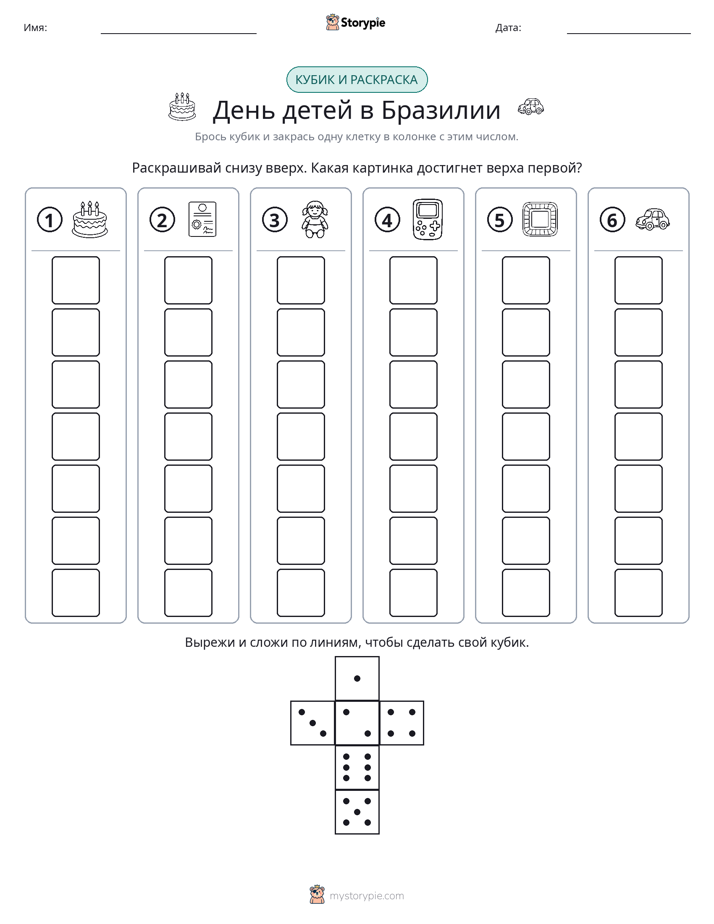 Имя: ____ Storypie Дата: ____

КУБИК И РАСКРАСКА

День детей в Бразилии

Брось кубик и закрась одну клетку в колонке с этим числом.

Раскрашивай снизу вверх. Какая картинка достигнет верха первой?

1 2 3 4 5 6

Вырежи и сложи по линиям, чтобы сделать свой кубик.

mystorypie.com